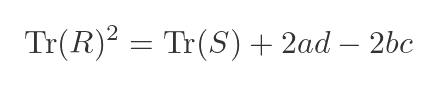 $\mathrm{Tr}(R)^2 = \mathrm{Tr}(S) + 2ad - 2bc$